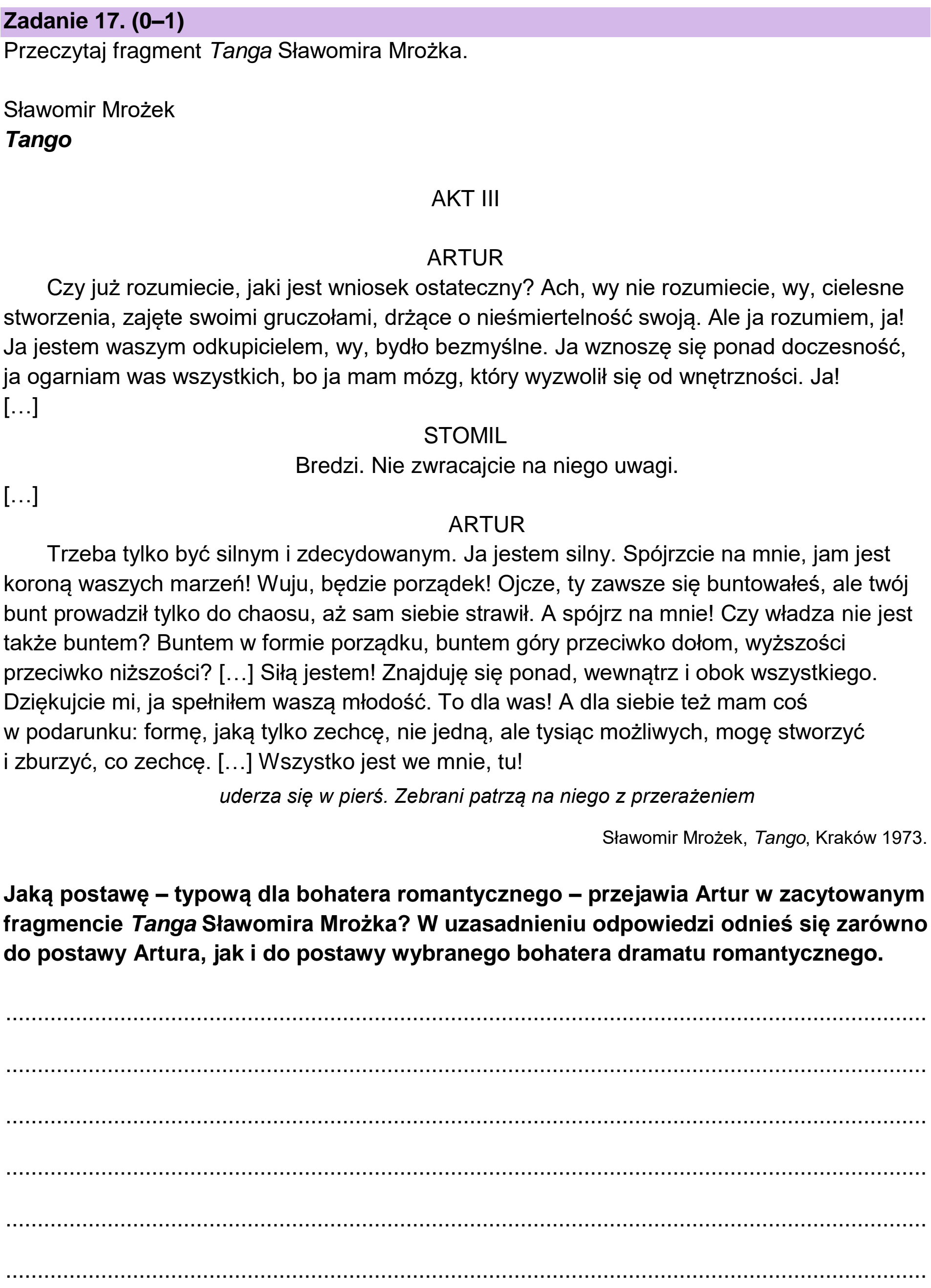 Zadanie 17. (0–1)
Przeczytaj fragment Tanga Sławomira Mrożka.

Sławomir Mrożek
Tango

AKT III

ARTUR

Czy już rozumiecie, jaki jest wniosek ostateczny? Ach, wy nie rozumiecie, wy, cielesne stworzenia, zajęte swoimi gruczołami, drżące o nieśmiertelność swoją. Ale ja rozumiem, ja! Ja jestem waszym odkupicielem, wy, bydło bezmyślne. Ja wznoszę się ponad doczesność, ja ogarniam was wszystkich, bo ja mam mózg, który wyzwolił się od wnętrzności. Ja!
[…]

STOMIL

Bredzi. Nie zwracajcie na niego uwagi.

[…]

ARTUR

Trzeba tylko być silnym i zdecydowanym. Ja jestem silny. Spójrzcie na mnie, jam jest koroną waszych marzeń! Wuju, będzie porządek! Ojcze, ty zawsze się buntowałeś, ale twój bunt prowadził tylko do chaosu, aż sam siebie strawił. A spójrz na mnie! Czy władza nie jest także buntem? Buntem w formie porządku, buntem góry przeciwko dołom, wyższości przeciwko niższości? […] Siłą jestem! Znajduję się ponad, wewnątrz i obok wszystkiego. Dziękujcie mi, ja spełniłem waszą młodość. To dla was! A dla siebie też mam coś w podarunku: formę, jaką tylko zechcę, nie jedną, ale tysiąc możliwych, mogę stworzyć i zburzyć, co zechcę. […] Wszystko jest we mnie, tu!

uderza się w pierś. Zebrani patrzą na niego z przerażeniem

Sławomir Mrożek, Tango, Kraków 1973.

Jaką postawę – typową dla bohatera romantycznego – przejawia Artur w zacytowanym fragmencie Tanga Sławomira Mrożka? W uzasadnieniu odpowiedzi odnieś się zarówno do postawy Artura, jak i do postawy wybranego bohatera dramatu romantycznego.

____

____

____

____

____

____